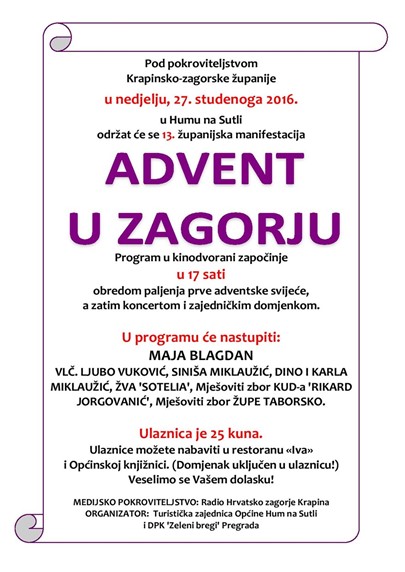 Pod pokroviteljstvom
Krapinsko-zagorske županije

u nedjelju, 27. studenoga 2016.

u Humu na Sutli
održat će se 13. županijska manifestacija

ADVENT
U ZAGORJU

Program u kinodvorani započinje
u 17 sati
obredom paljenja prve adventske svijeće,
a zatim koncertom i zajedničkim domjenkom.

U programu će nastupiti:
MAJA BLAGDAN
VLČ. LJUBO VUKOVIĆ, SINIŠA MIKLAUŽIĆ, DINO I KARLA MIKLAUŽIĆ, ŽVA 'SOTELIA', Mješoviti zbor KUD-a 'RIKARD JORGOVANIĆ', Mješoviti zbor ŽUPE TABORSKO.

Ulaznica je 25 kuna.
Ulaznice možete nabaviti u restoranu «Iva»
i Općinskoj knjižnici. (Domjenak uključen u ulaznicu!)
Veselimo se Vašem dolasku!

MEDIJSKO POKROVITELJSTVO: Radio Hrvatsko zagorje Krapina
ORGANIZATOR: Turistička zajednica Općine Hum na Sutli
i DPK 'Zeleni bregi' Pregrada